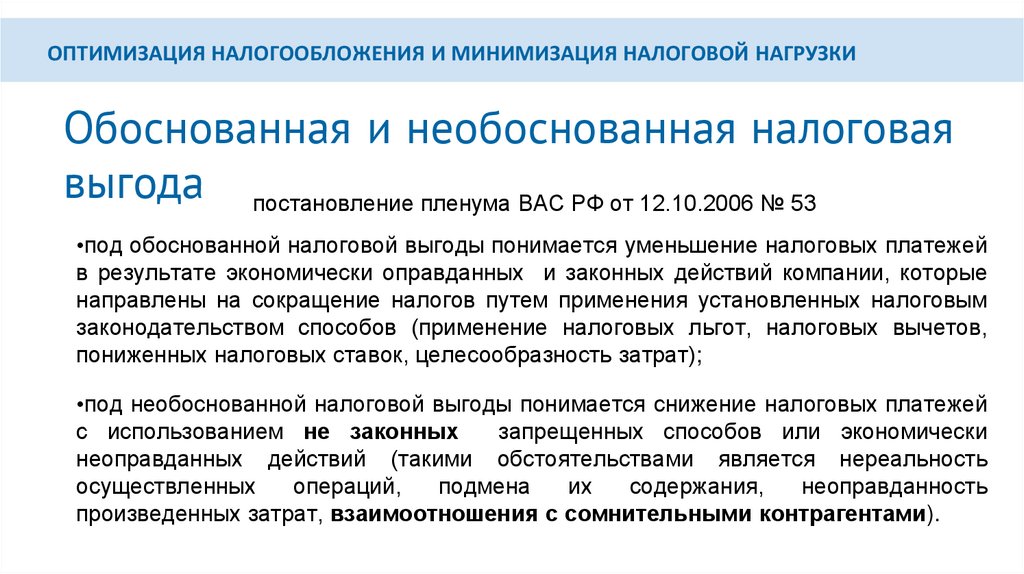 ОПТИМИЗАЦИЯ НАЛОГООБЛОЖЕНИЯ И МИНИМИЗАЦИЯ НАЛОГОВОЙ НАГРУЗКИ

Обоснованная и необоснованная налоговая выгода

постановление пленума ВАС РФ от 12.10.2006 № 53

•под обоснованной налоговой выгоды понимается уменьшение налоговых платежей в результате экономически оправданных и законных действий компании, которые направлены на сокращение налогов путем применения установленных налоговым законодательством способов (применение налоговых льгот, налоговых вычетов, пониженных налоговых ставок, целесообразность затрат);

•под необоснованной налоговой выгоды понимается снижение налоговых платежей с использованием не законных запрещенных способов или экономически неоправданных действий (такими обстоятельствами является нереальность осуществленных операций, подмена их содержания, неоправданность произведенных затрат, взаимоотношения с сомнительными контрагентами).